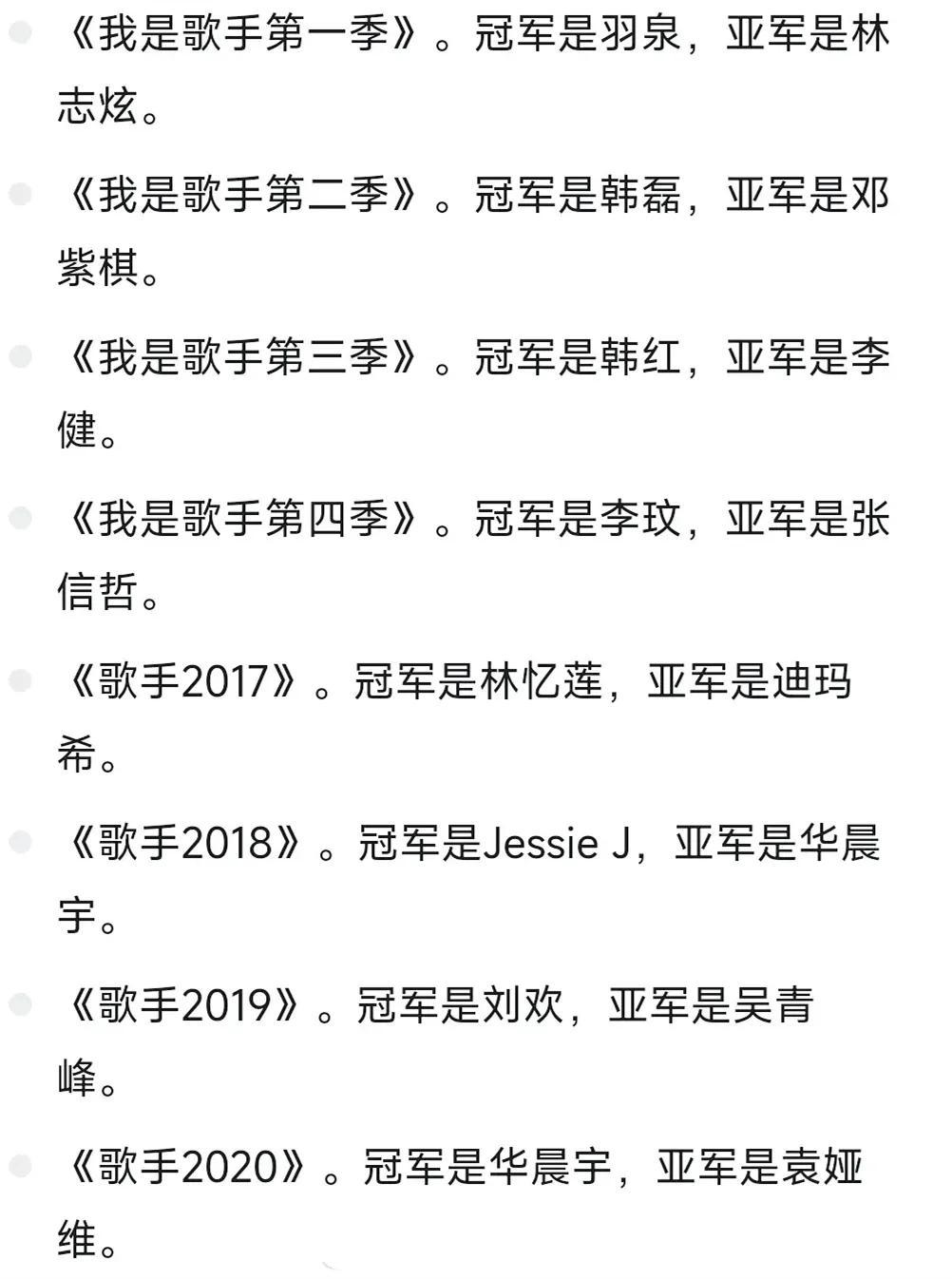 《我是歌手第一季》。冠军是羽泉，亚军是林志炫。

《我是歌手第二季》。冠军是韩磊，亚军是邓紫棋。

《我是歌手第三季》。冠军是韩红，亚军是李健。

《我是歌手第四季》。冠军是李玟，亚军是张信哲。

《歌手2017》。冠军是林忆莲，亚军是迪玛希。

《歌手2018》。冠军是Jessie J，亚军是华晨宇。

《歌手2019》。冠军是刘欢，亚军是吴青峰。

《歌手2020》。冠军是华晨宇，亚军是袁娅维。